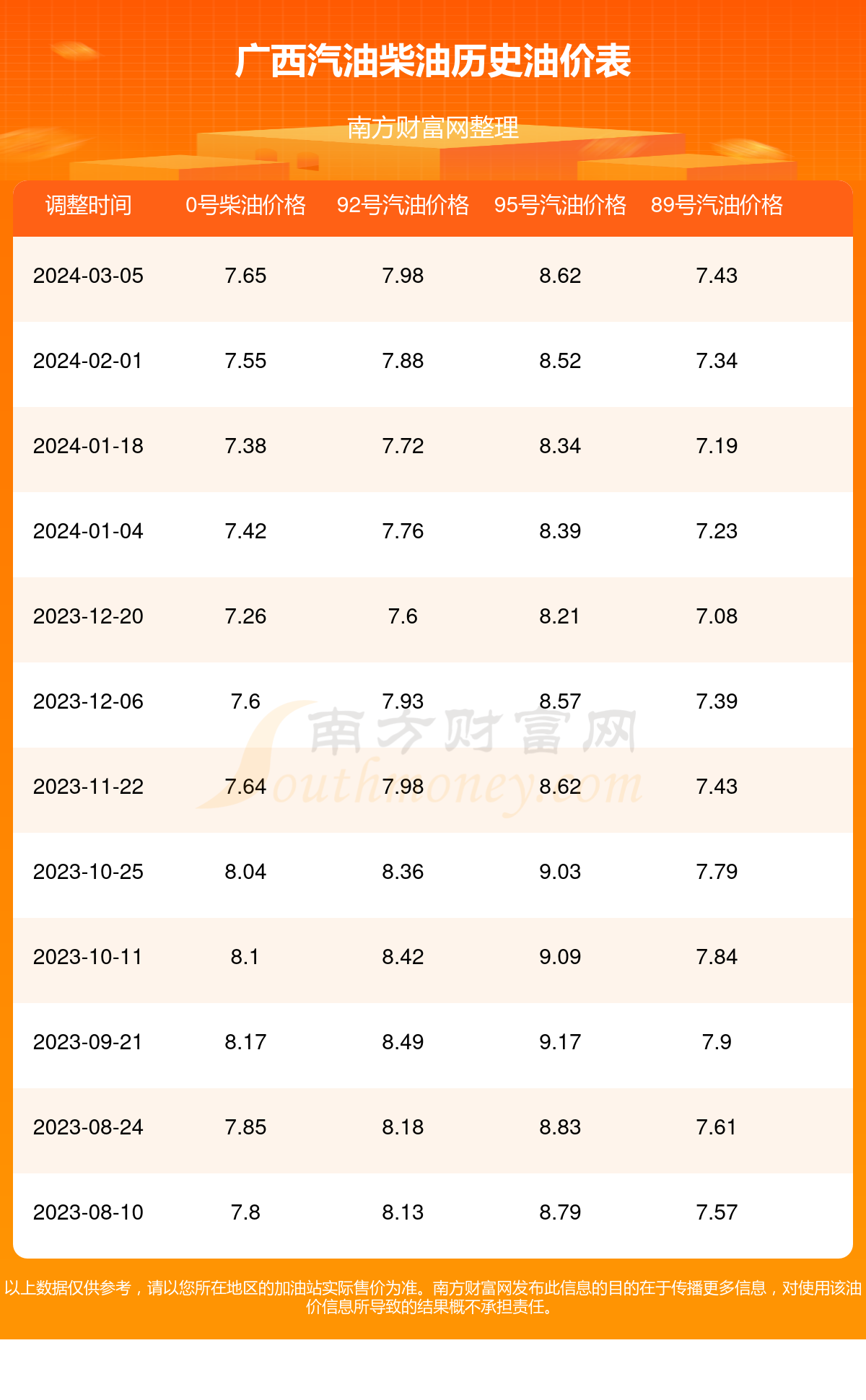 广西汽油柴油历史油价表

南方财富网整理

| 调整时间 | 0号柴油价格 | 92号汽油价格 | 95号汽油价格 | 89号汽油价格 |
|---|---|---|---|---|
| 2024-03-05 | 7.65 | 7.98 | 8.62 | 7.43 |
| 2024-02-01 | 7.55 | 7.88 | 8.52 | 7.34 |
| 2024-01-18 | 7.38 | 7.72 | 8.34 | 7.19 |
| 2024-01-04 | 7.42 | 7.76 | 8.39 | 7.23 |
| 2023-12-20 | 7.26 | 7.6 | 8.21 | 7.08 |
| 2023-12-06 | 7.6 | 7.93 | 8.57 | 7.39 |
| 2023-11-22 | 7.64 | 7.98 | 8.62 | 7.43 |
| 2023-10-25 | 8.04 | 8.36 | 9.03 | 7.79 |
| 2023-10-11 | 8.1 | 8.42 | 9.09 | 7.84 |
| 2023-09-21 | 8.17 | 8.49 | 9.17 | 7.9 |
| 2023-08-24 | 7.85 | 8.18 | 8.83 | 7.61 |
| 2023-08-10 | 7.8 | 8.13 | 8.79 | 7.57 |

南方财富网
Southmoney.com

以上数据仅供参考，请以您所在地区的加油站实际售价为准。南方财富网发布此信息的目的在于传播更多信息，对使用该油价信息所导致的结果概不承担责任。